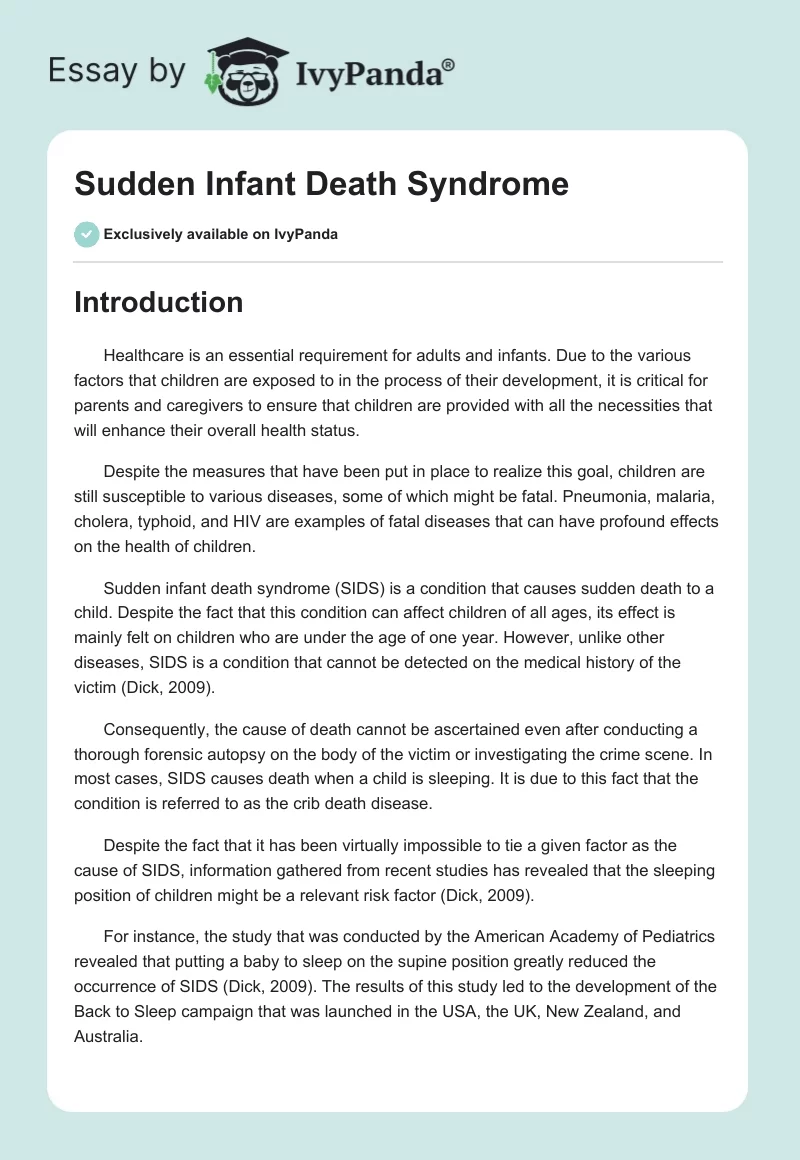 Essay by IvyPanda®

Sudden Infant Death Syndrome

Exclusively available on IvyPanda

Introduction

Healthcare is an essential requirement for adults and infants. Due to the various factors that children are exposed to in the process of their development, it is critical for parents and caregivers to ensure that children are provided with all the necessities that will enhance their overall health status.

Despite the measures that have been put in place to realize this goal, children are still susceptible to various diseases, some of which might be fatal. Pneumonia, malaria, cholera, typhoid, and HIV are examples of fatal diseases that can have profound effects on the health of children.

Sudden infant death syndrome (SIDS) is a condition that causes sudden death to a child. Despite the fact that this condition can affect children of all ages, its effect is mainly felt on children who are under the age of one year. However, unlike other diseases, SIDS is a condition that cannot be detected on the medical history of the victim (Dick, 2009).

Consequently, the cause of death cannot be ascertained even after conducting a thorough forensic autopsy on the body of the victim or investigating the crime scene. In most cases, SIDS causes death when a child is sleeping. It is due to this fact that the condition is referred to as the crib death disease.

Despite the fact that it has been virtually impossible to tie a given factor as the cause of SIDS, information gathered from recent studies has revealed that the sleeping position of children might be a relevant risk factor (Dick, 2009).

For instance, the study that was conducted by the American Academy of Pediatrics revealed that putting a baby to sleep on the supine position greatly reduced the occurrence of SIDS (Dick, 2009). The results of this study led to the development of the Back to Sleep campaign that was launched in the USA, the UK, New Zealand, and Australia.